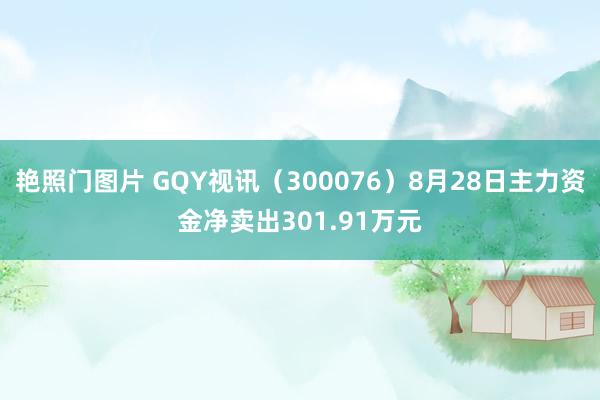 艳照门图片 GQY视讯（300076）8月28日主力资金净卖出301.91万元